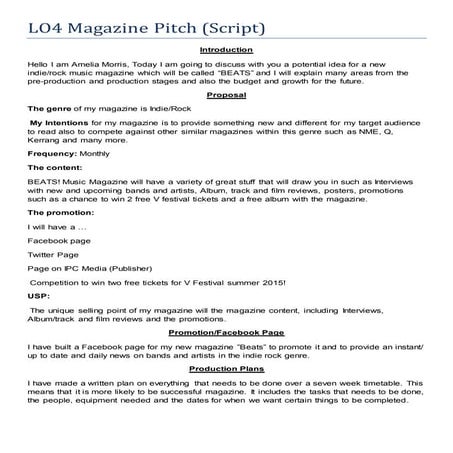 LO4 Magazine Pitch (Script)

Introduction

Hello I am Amelia Morris, Today I am going to discuss with you a potential idea for a new indie/rock music magazine which will be called "BEATS" and I will explain many areas from the pre-production and production stages and also the budget and growth for the future.

Proposal

The genre of my magazine is Indie/Rock

My Intentions for my magazine is to provide something new and different for my target audience to read also to compete against other similar magazines within this genre such as NME, Q, Kerrang and many more.

Frequency: Monthly

The content:

BEATS! Music Magazine will have a variety of great stuff that will draw you in such as Interviews with new and upcoming bands and artists, Album, track and film reviews, posters, promotions such as a chance to win 2 free V festival tickets and a free album with the magazine.

The promotion:

I will have a ...

Facebook page

Twitter Page

Page on IPC Media (Publisher)

Competition to win two free tickets for V Festival summer 2015!

USP:

The unique selling point of my magazine will the magazine content, including Interviews, Album/track and film reviews and the promotions.

Promotion/Facebook Page

I have built a Facebook page for my new magazine "Beats" to promote it and to provide an instant/ up to date and daily news on bands and artists in the indie rock genre.

Production Plans

I have made a written plan on everything that needs to be done over a seven week timetable. This means that it is more likely to be successful magazine. It includes the tasks that needs to be done, the people, equipment needed and the dates for when we want certain things to be completed.